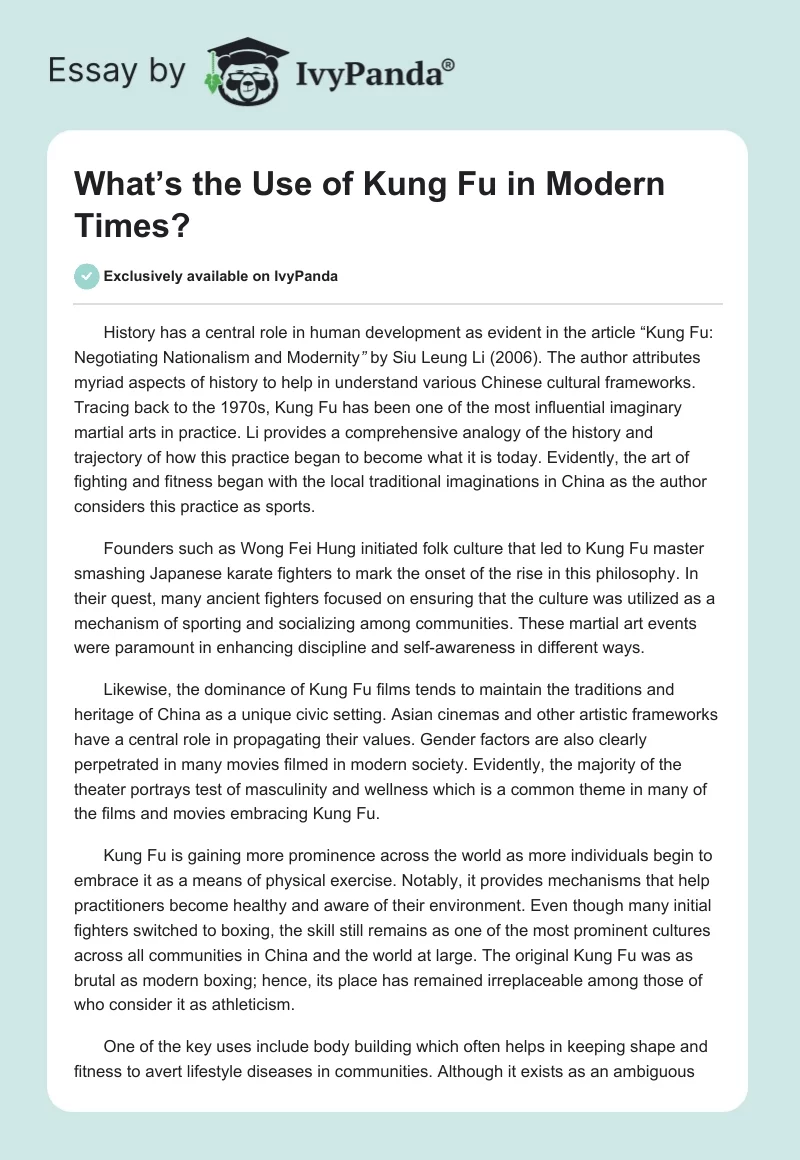 Essay by IvyPanda®

What's the Use of Kung Fu in Modern Times?

Exclusively available on IvyPanda

History has a central role in human development as evident in the article "Kung Fu: Negotiating Nationalism and Modernity" by Siu Leung Li (2006). The author attributes myriad aspects of history to help in understand various Chinese cultural frameworks. Tracing back to the 1970s, Kung Fu has been one of the most influential imaginary martial arts in practice. Li provides a comprehensive analogy of the history and trajectory of how this practice began to become what it is today. Evidently, the art of fighting and fitness began with the local traditional imaginations in China as the author considers this practice as sports.

Founders such as Wong Fei Hung initiated folk culture that led to Kung Fu master smashing Japanese karate fighters to mark the onset of the rise in this philosophy. In their quest, many ancient fighters focused on ensuring that the culture was utilized as a mechanism of sporting and socializing among communities. These martial art events were paramount in enhancing discipline and self-awareness in different ways.

Likewise, the dominance of Kung Fu films tends to maintain the traditions and heritage of China as a unique civic setting. Asian cinemas and other artistic frameworks have a central role in propagating their values. Gender factors are also clearly perpetrated in many movies filmed in modern society. Evidently, the majority of the theater portrays test of masculinity and wellness which is a common theme in many of the films and movies embracing Kung Fu.

Kung Fu is gaining more prominence across the world as more individuals begin to embrace it as a means of physical exercise. Notably, it provides mechanisms that help practitioners become healthy and aware of their environment. Even though many initial fighters switched to boxing, the skill still remains as one of the most prominent cultures across all communities in China and the world at large. The original Kung Fu was as brutal as modern boxing; hence, its place has remained irreplaceable among those of who consider it as athleticism.

One of the key uses include body building which often helps in keeping shape and fitness to avert lifestyle diseases in communities. Although it exists as an ambiguous